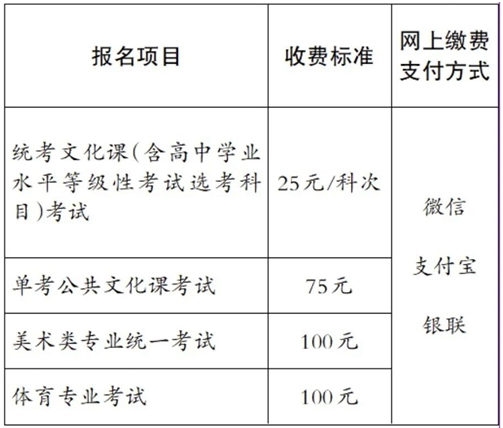 | 报名项目 | 收费标准 | 网上缴费支付方式 |
|---|---|---|
| 统考文化课(含高中学业水平等级性考试选考科目)考试 | 25元/科次 | 微信 支付宝 银联 |
| 单考公共文化课考试 | 75元 | |
| 美术类专业统一考试 | 100元 | |
| 体育专业考试 | 100元 | |